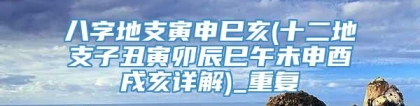 八字地支寅申巳亥(十二地支子丑寅卯辰巳午未申酉戌亥详解)_重复